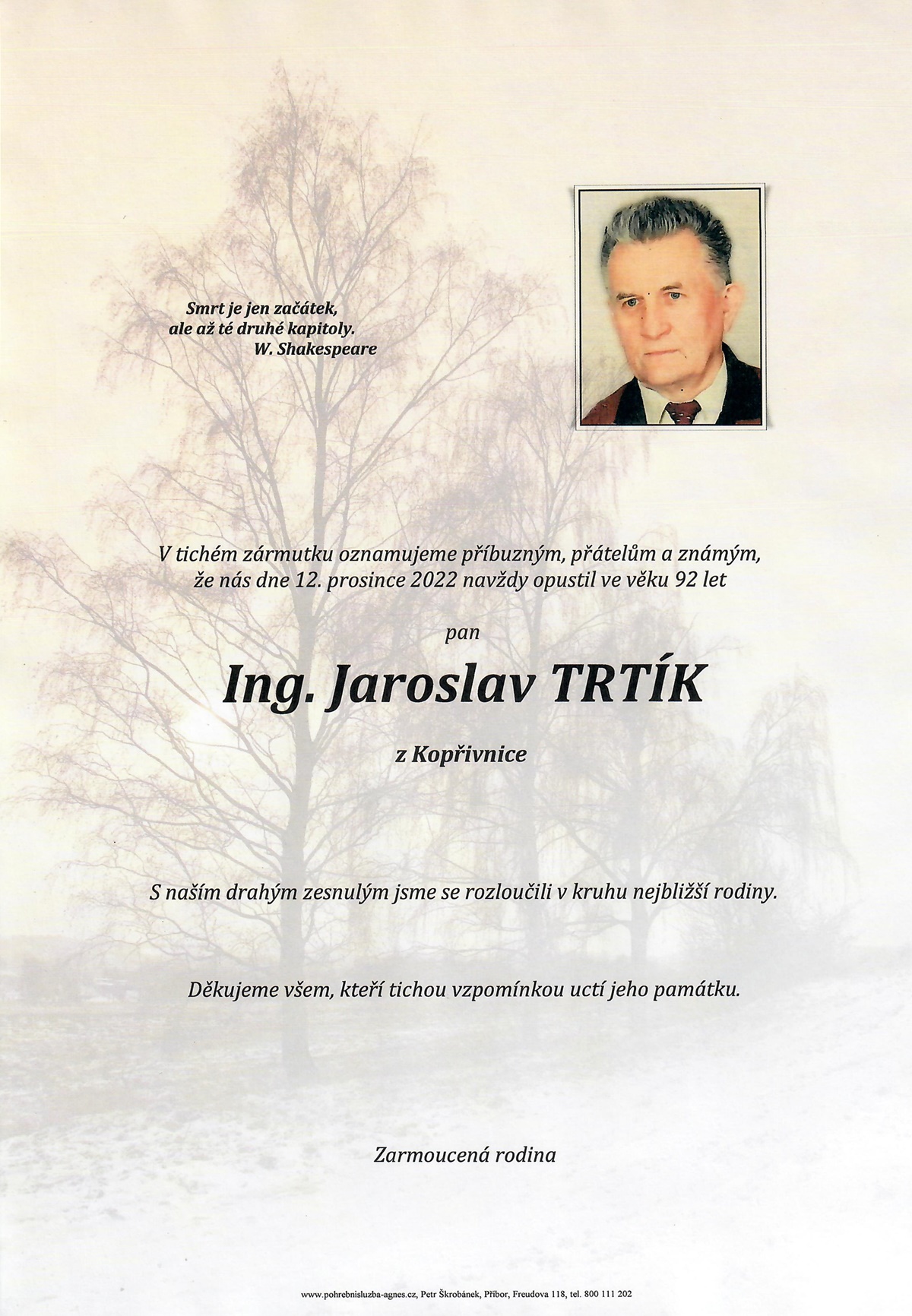 Smrt je jen začátek,
ale až té druhé kapitoly.
W. Shakespeare

V tichém zármutku oznamujeme příbuzným, přátelům a známým, že nás dne 12. prosince 2022 navždy opustil ve věku 92 let

pan

Ing. Jaroslav TRTÍK

z Kopřivnice

S naším drahým zesnulým jsme se rozloučili v kruhu nejbližší rodiny.

Děkujeme všem, kteří tichou vzpomínkou uctí jeho památku.

Zarmoucená rodina

www.pohrebnisluzba-agnes.cz, Petr Škrobánek, Příbor, Freudova 118, tel. 800 111 202